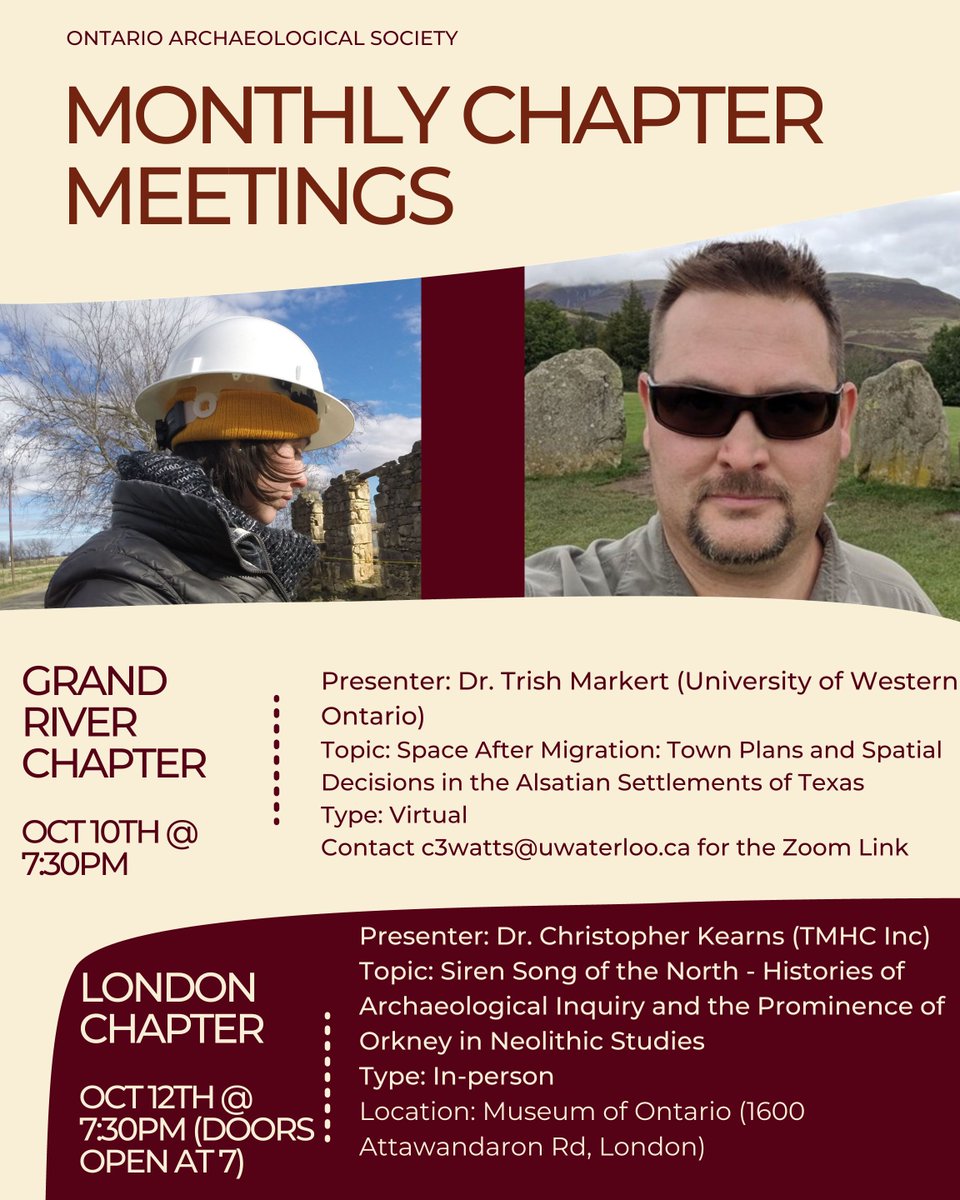 ONTARIO ARCHAEOLOGICAL SOCIETY

MONTHLY CHAPTER MEETINGS

GRAND RIVER CHAPTER

OCT 10TH @ 7:30PM

Presenter: Dr. Trish Markert (University of Western Ontario)
Topic: Space After Migration: Town Plans and Spatial Decisions in the Alsatian Settlements of Texas
Type: Virtual
Contact c3watts@uwaterloo.ca for the Zoom Link

LONDON CHAPTER

OCT 12TH @ 7:30PM (DOORS OPEN AT 7)

Presenter: Dr. Christopher Kearns (TMHC Inc)
Topic: Siren Song of the North - Histories of Archaeological Inquiry and the Prominence of Orkney in Neolithic Studies
Type: In-person
Location: Museum of Ontario (1600 Attawandaron Rd, London)